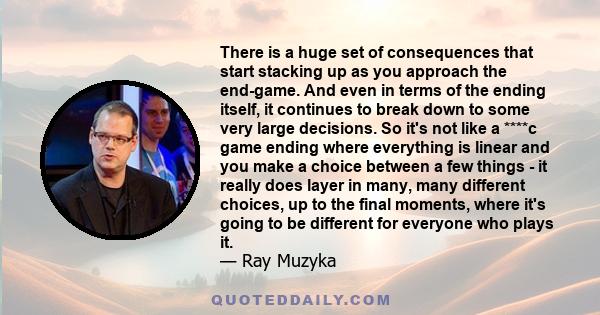 There is a huge set of consequences that start stacking up as you approach the end-game. And even in terms of the ending itself, it continues to break down to some very large decisions. So it's not like a ****c game ending where everything is linear and you make a choice between a few things - it really does layer in many, many different choices, up to the final moments, where it's going to be different for everyone who plays it.
— Ray Muzyka

QUOTEDDAILY.COM